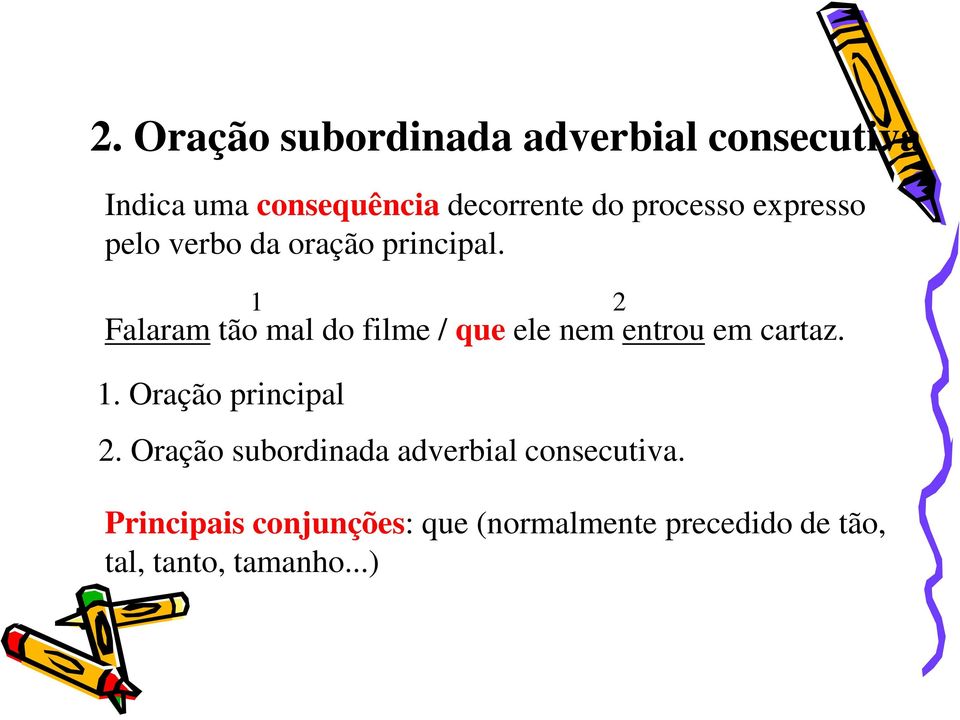 2. Oração subordinada adverbial consecutiva

Indica uma consequência decorrente do processo expresso pelo verbo da oração principal.

1 2
Falaram tão mal do filme / que ele nem entrou em cartaz.

1. Oração principal

2. Oração subordinada adverbial consecutiva.

Principais conjunções: que (normalmente precedido de tão, tal, tanto, tamanho...)